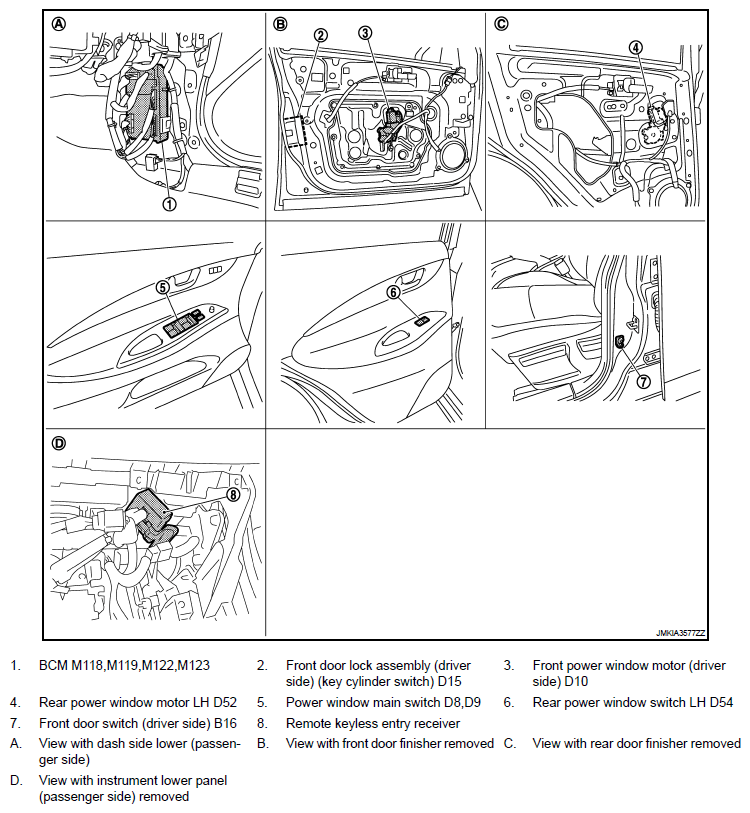 A
①
B
②
③
C
④
⑤
⑥
⑦
D
⑧
JMKIA3577ZZ

1. BCM M118,M119,M122,M123
2. Front door lock assembly (driver side) (key cylinder switch) D15
3. Front power window motor (driver side) D10
4. Rear power window motor LH D52
5. Power window main switch D8,D9
6. Rear power window switch LH D54
7. Front door switch (driver side) B16
8. Remote keyless entry receiver
A. View with dash side lower (passenger side)
B. View with front door finisher removed
C. View with rear door finisher removed
D. View with instrument lower panel (passenger side) removed